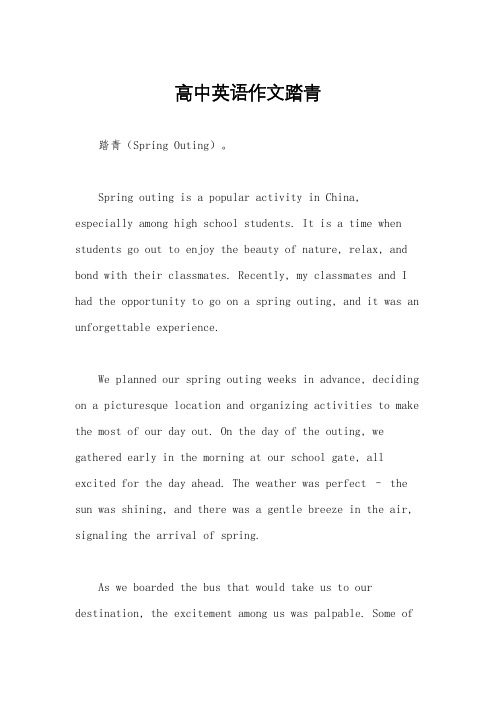 高中英语作文踏青

踏青（Spring Outing）。

Spring outing is a popular activity in China, especially among high school students. It is a time when students go out to enjoy the beauty of nature, relax, and bond with their classmates. Recently, my classmates and I had the opportunity to go on a spring outing, and it was an unforgettable experience.

We planned our spring outing weeks in advance, deciding on a picturesque location and organizing activities to make the most of our day out. On the day of the outing, we gathered early in the morning at our school gate, all excited for the day ahead. The weather was perfect – the sun was shining, and there was a gentle breeze in the air, signaling the arrival of spring.

As we boarded the bus that would take us to our destination, the excitement among us was palpable. Some of